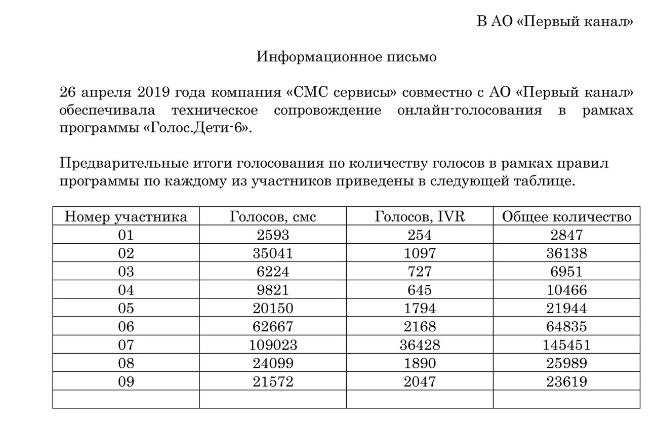 В АО «Первый канал»

Информационное письмо

26 апреля 2019 года компания «СМС сервисы» совместно с АО «Первый канал» обеспечивала техническое сопровождение онлайн-голосования в рамках программы «Голос.Дети-6».

Предварительные итоги голосования по количеству голосов в рамках правил программы по каждому из участников приведены в следующей таблице.

| Номер участника | Голосов, смс | Голосов, IVR | Общее количество |
|---|---|---|---|
| 01 | 2593 | 254 | 2847 |
| 02 | 35041 | 1097 | 36138 |
| 03 | 6224 | 727 | 6951 |
| 04 | 9821 | 645 | 10466 |
| 05 | 20150 | 1794 | 21944 |
| 06 | 62667 | 2168 | 64835 |
| 07 | 109023 | 36428 | 145451 |
| 08 | 24099 | 1890 | 25989 |
| 09 | 21572 | 2047 | 23619 |
| | | | |